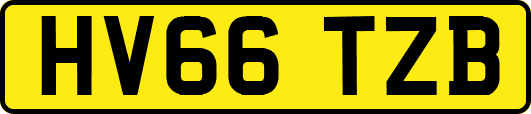 HV66 TZB